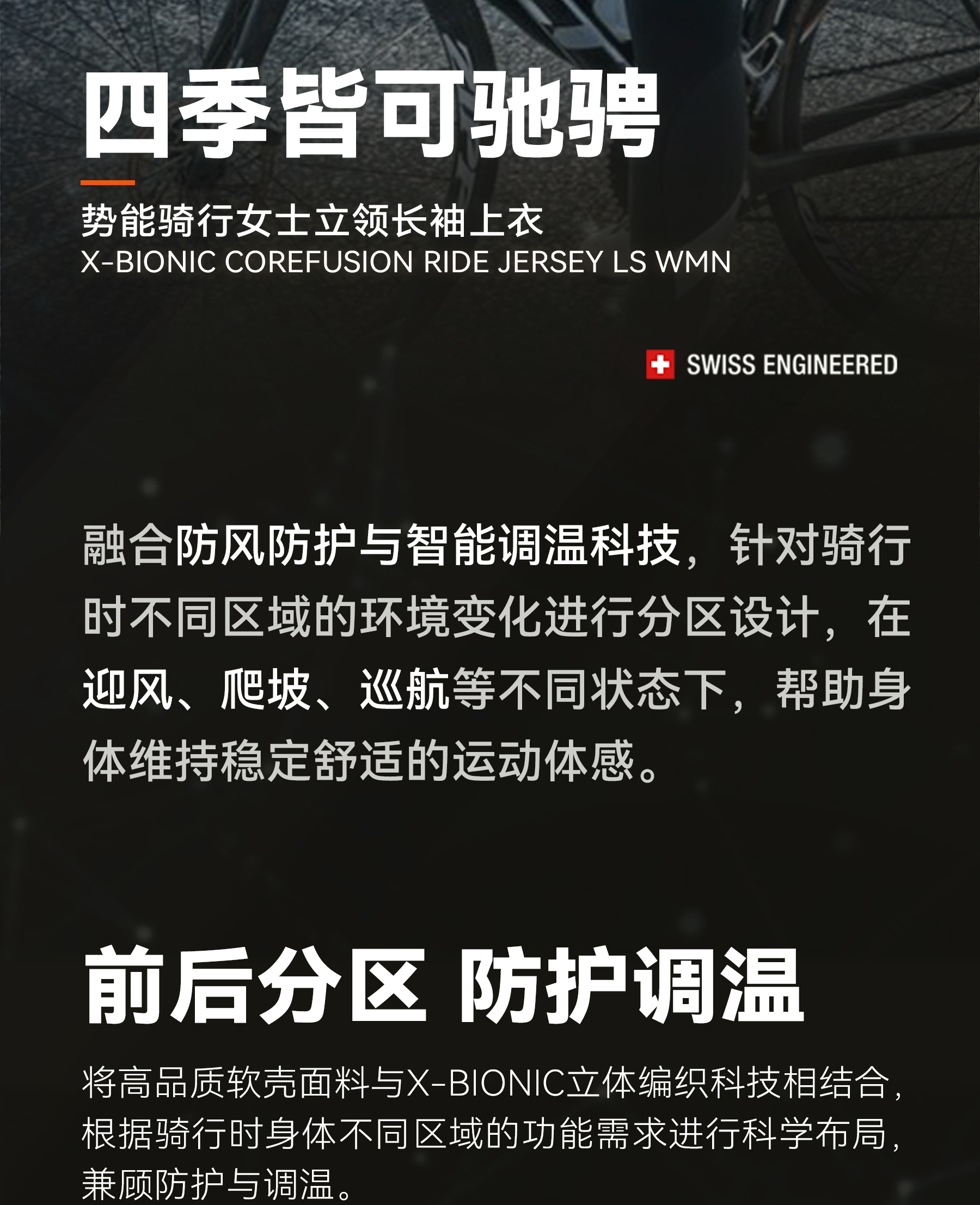 四季皆可驰骋

势能骑行女士立领长袖上衣
X-BIONIC COREFUSION RIDE JERSEY LS WMN

SWISS ENGINEERED

融合防风防护与智能调温科技，针对骑行时不同区域的环境变化进行分区设计，在迎风、爬坡、巡航等不同状态下，帮助身体维持稳定舒适的运动体感。

前后分区 防护调温

将高品质软壳面料与X-BIONIC立体编织科技相结合，根据骑行时身体不同区域的功能需求进行科学布局，兼顾防护与调温。